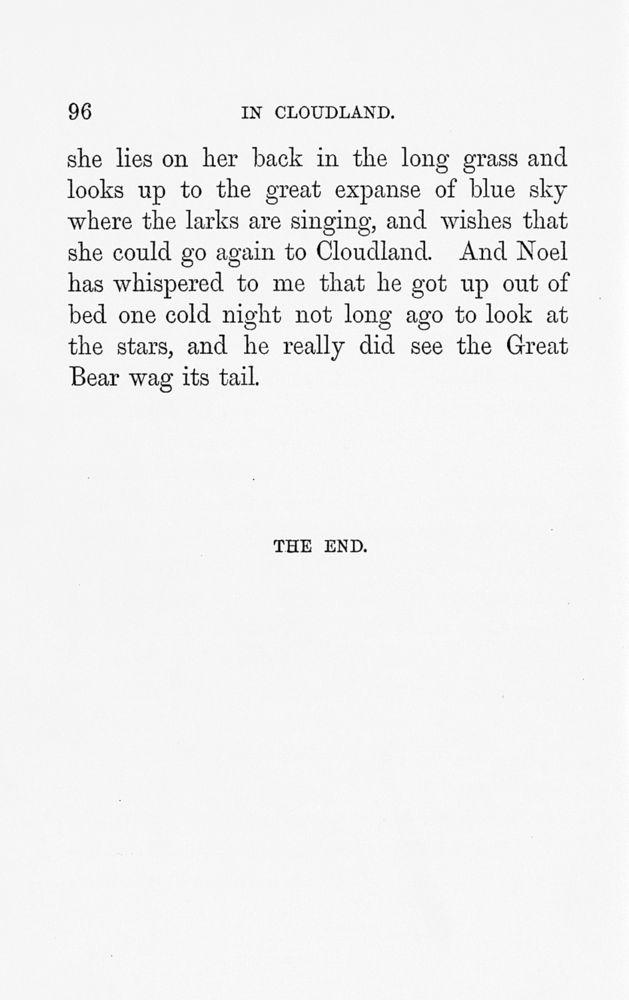 96 IN CLOUDLAND.

she lies on her back in the long grass and looks up to the great expanse of blue sky where the larks are singing, and wishes that she could go again to Cloudland. And Noel has whispered to me that he got up out of bed one cold night not long ago to look at the stars, and he really did see the Great Bear wag its tail.

THE END.